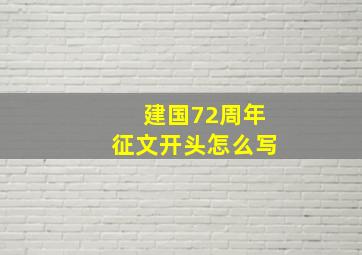 建国72周年
征文开头怎么写